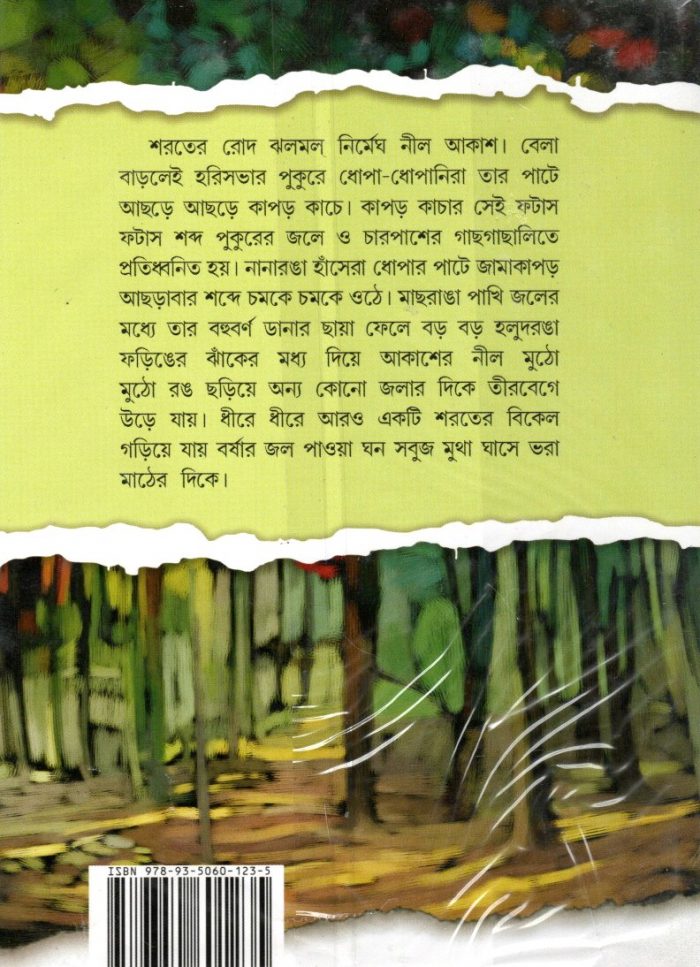 শরতের রোদ ঝলমল নির্মেঘ নীল আকাশ। বেলা বাড়লেই হরিসভার পুকুরে ধোপা-ধোপানিরা তার পাটে আছড়ে আছড়ে কাপড় কাচে। কাপড় কাচার সেই ফটাস ফটাস শব্দ পুকুরের জলে ও চারপাশের গাছগাছালিতে প্রতিধ্বনিত হয়। নানারঙা হাঁসেরা ধোপার পাটে জামাকাপড় আছড়াবার শব্দে চমকে চমকে ওঠে। মাছরাঙা পাখি জলের মধ্যে তার বহুবর্ণ ডানার ছায়া ফেলে বড় বড় হলুদরঙা ফড়িঙের ঝাঁকের মধ্য দিয়ে আকাশের নীল মুঠো মুঠো রঙ ছড়িয়ে অন্য কোনো জলার দিকে তীরবেগে উড়ে যায়। ধীরে ধীরে আরও একটি শরতের বিকেল গড়িয়ে যায় বর্ষার জল পাওয়া ঘন সবুজ মুথা ঘাসে ভরা মাঠের দিকে।

ISBN 978-93-5060-123-5